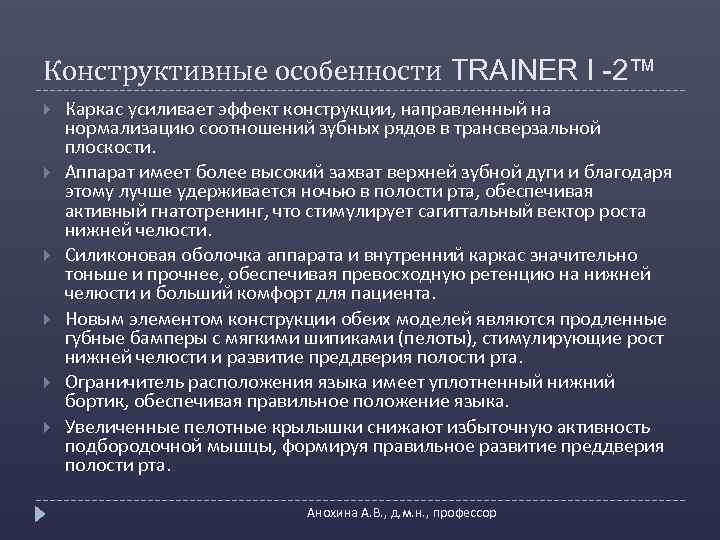 Конструктивные особенности TRAINER I -2™

Каркас усиливает эффект конструкции, направленный на нормализацию соотношений зубных рядов в трансверзальной плоскости.

Аппарат имеет более высокий захват верхней зубной дуги и благодаря этому лучше удерживается ночью в полости рта, обеспечивая активный гнатотренинг, что стимулирует сагиттальный вектор роста нижней челюсти.

Силиконовая оболочка аппарата и внутренний каркас значительно тоньше и прочнее, обеспечивая превосходную ретенцию на нижней челюсти и больший комфорт для пациента.

Новым элементом конструкции обеих моделей являются продленные губные бамперы с мягкими шипиками (пелоты), стимулирующие рост нижней челюсти и развитие преддверия полости рта.

Ограничитель расположения языка имеет уплотненный нижний бортик, обеспечивая правильное положение языка.

Увеличенные пелотные крылышки снижают избыточную активность подбородочной мышцы, формируя правильное развитие преддверия полости рта.

Анохина А.В., д.м.н., профессор